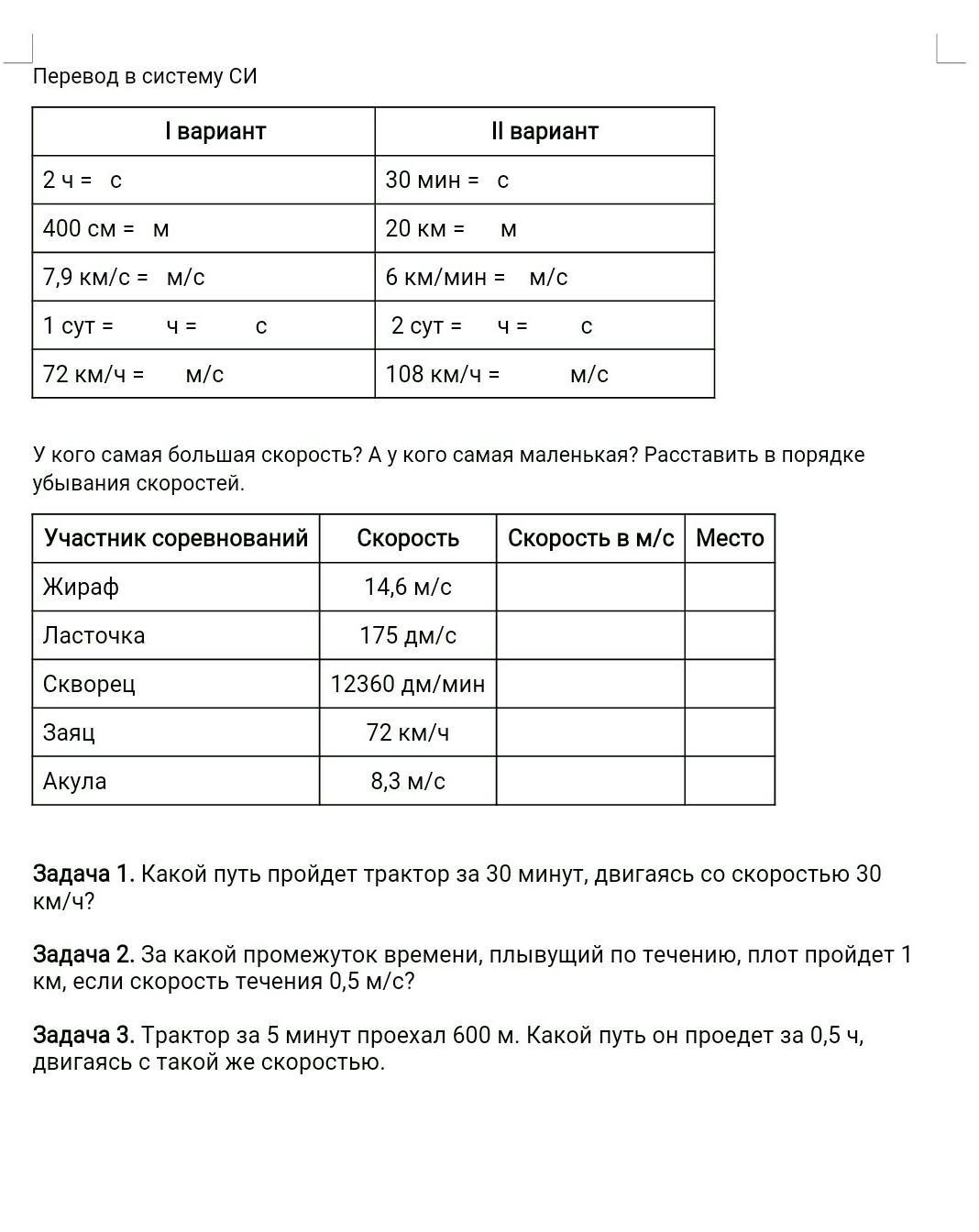 Перевод в систему СИ

| I вариант | II вариант |
|---|---|
| 2 ч = с | 30 мин = с |
| 400 см = м | 20 км = м |
| 7,9 км/с = м/с | 6 км/мин = м/с |
| 1 сут = ч = с | 2 сут = ч = с |
| 72 км/ч = м/с | 108 км/ч = м/с |

У кого самая большая скорость? А у кого самая маленькая? Расставить в порядке убывания скоростей.

| Участник соревнований | Скорость | Скорость в м/с | Место |
|---|---|---|---|
| Жираф | 14,6 м/с | | |
| Ласточка | 175 дм/с | | |
| Скворец | 12360 дм/мин | | |
| Заяц | 72 км/ч | | |
| Акула | 8,3 м/с | | |

**Задача 1.** Какой путь пройдет трактор за 30 минут, двигаясь со скоростью 30 км/ч?

**Задача 2.** За какой промежуток времени, плывущий по течению, плот пройдет 1 км, если скорость течения 0,5 м/с?

**Задача 3.** Трактор за 5 минут проехал 600 м. Какой путь он проедет за 0,5 ч, двигаясь с такой же скоростью.